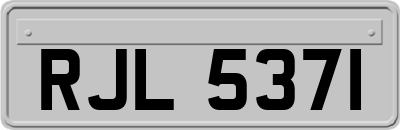 RJL 5371